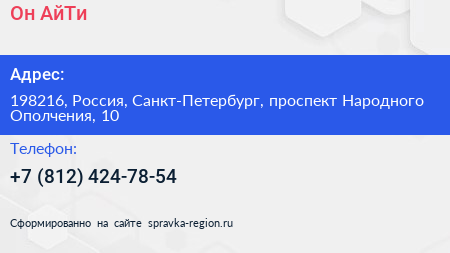 Он АйТи

Адрес:

198216, Россия, Санкт-Петербург, проспект Народного Ополчения, 10

Телефон:

+7 (812) 424-78-54

Сформированно на сайте spravka-region.ru